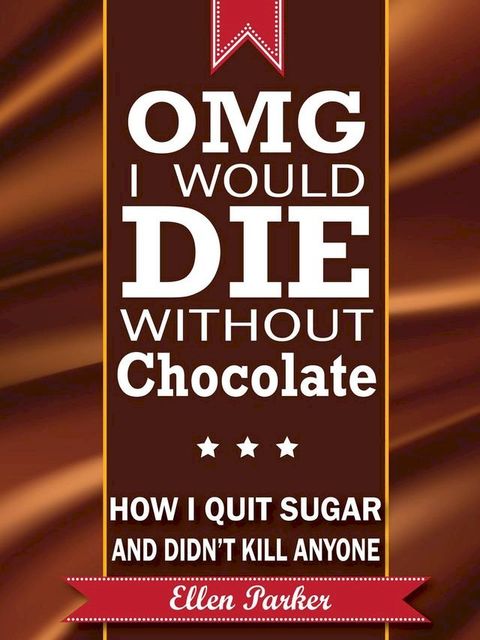 OMG
I WOULD
DIE
WITHOUT
Chocolate

★ ★ ★

HOW I QUIT SUGAR
AND DIDN'T KILL ANYONE

Ellen Parker